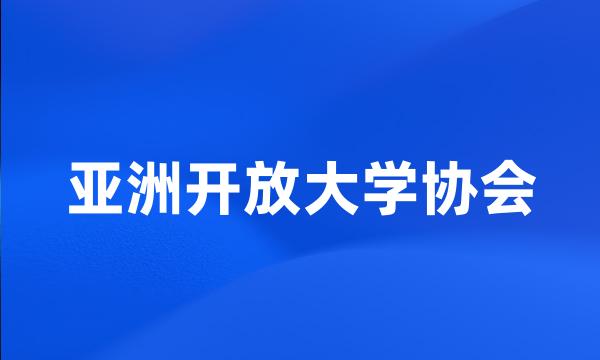 亚洲开放大学协会